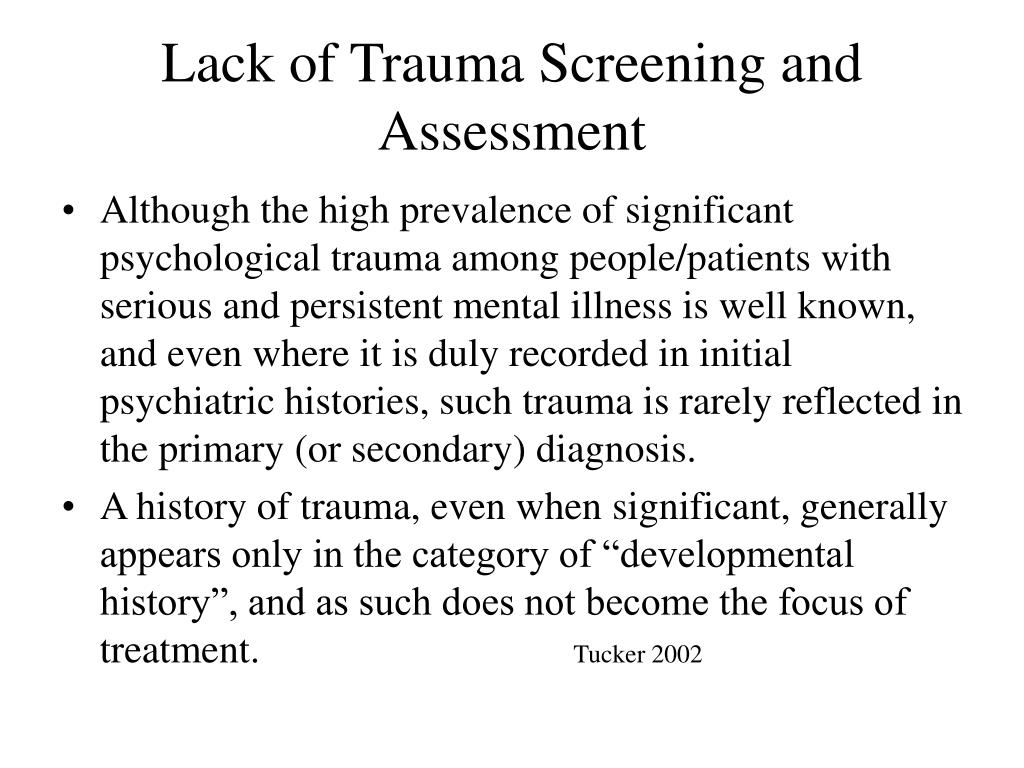 Lack of Trauma Screening and Assessment

• Although the high prevalence of significant psychological trauma among people/patients with serious and persistent mental illness is well known, and even where it is duly recorded in initial psychiatric histories, such trauma is rarely reflected in the primary (or secondary) diagnosis.

• A history of trauma, even when significant, generally appears only in the category of “developmental history”, and as such does not become the focus of treatment.

Tucker 2002